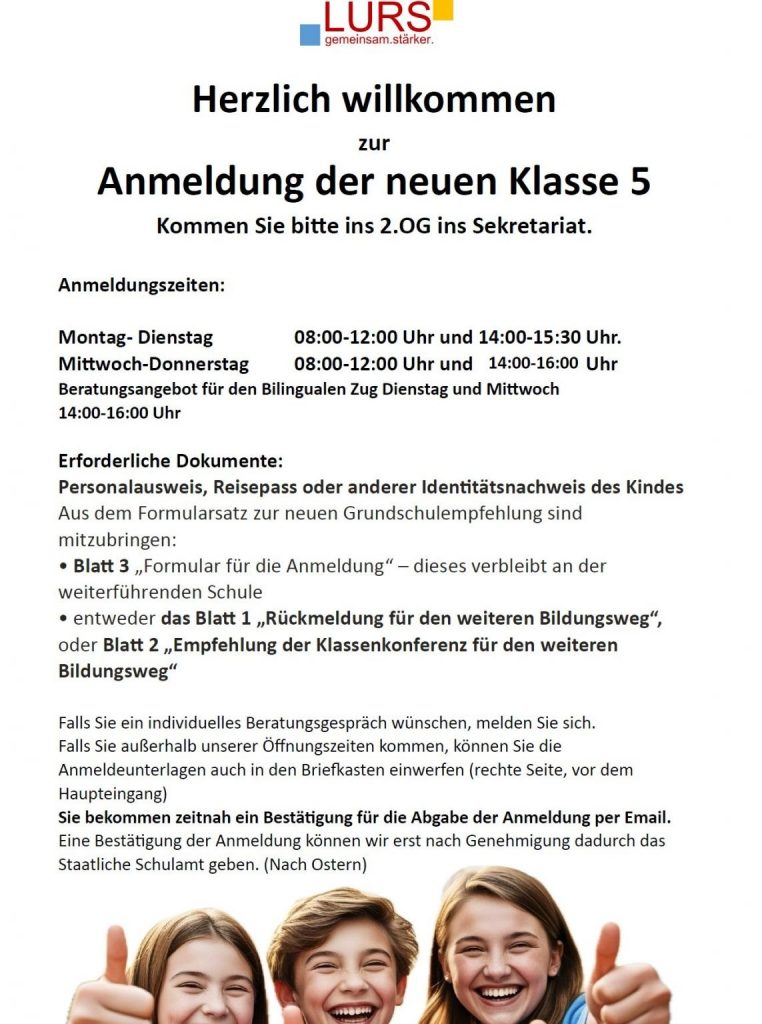 LURS
gemeinsam.stärker.

Herzlich willkommen

zur

Anmeldung der neuen Klasse 5

Kommen Sie bitte ins 2.OG ins Sekretariat.

Anmeldungszeiten:

Montag- Dienstag 08:00-12:00 Uhr und 14:00-15:30 Uhr.
Mittwoch-Donnerstag 08:00-12:00 Uhr und 14:00-16:00 Uhr
Beratungsangebot für den Bilingualen Zug Dienstag und Mittwoch 14:00-16:00 Uhr

Erforderliche Dokumente:
Personalausweis, Reisepass oder anderer Identitätsnachweis des Kindes
Aus dem Formularsatz zur neuen Grundschulempfehlung sind mitzubringen:
• Blatt 3 „Formular für die Anmeldung“ – dieses verbleibt an der weiterführenden Schule
• entweder das Blatt 1 „Rückmeldung für den weiteren Bildungsweg“, oder Blatt 2 „Empfehlung der Klassenkonferenz für den weiteren Bildungsweg“

Falls Sie ein individuelles Beratungsgespräch wünschen, melden Sie sich.
Falls Sie außerhalb unserer Öffnungszeiten kommen, können Sie die Anmeldeunterlagen auch in den Briefkasten einwerfen (rechte Seite, vor dem Haupteingang)
Sie bekommen zeitnah ein Bestätigung für die Abgabe der Anmeldung per Email.
Eine Bestätigung der Anmeldung können wir erst nach Genehmigung dadurch das Staatliche Schulamt geben. (Nach Ostern)